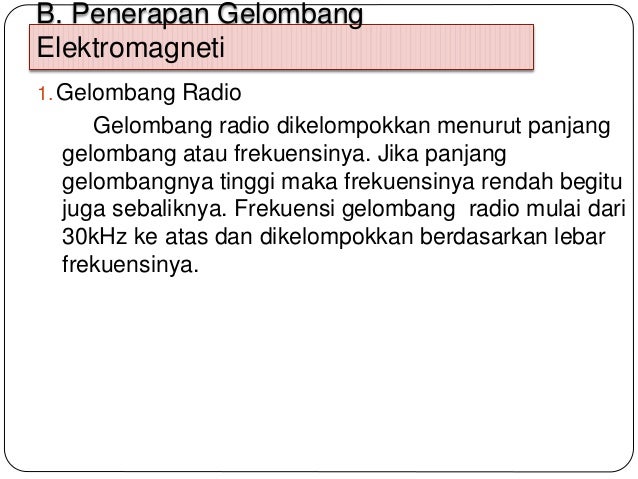 B. Penerapan Gelombang Elektromagneti

1. Gelombang Radio

Gelombang radio dikelompokkan menurut panjang gelombang atau frekuensinya. Jika panjang gelombangnya tinggi maka frekuensinya rendah begitu juga sebaliknya. Frekuensi gelombang radio mulai dari 30kHz ke atas dan dikelompokkan berdasarkan lebar frekuensinya.